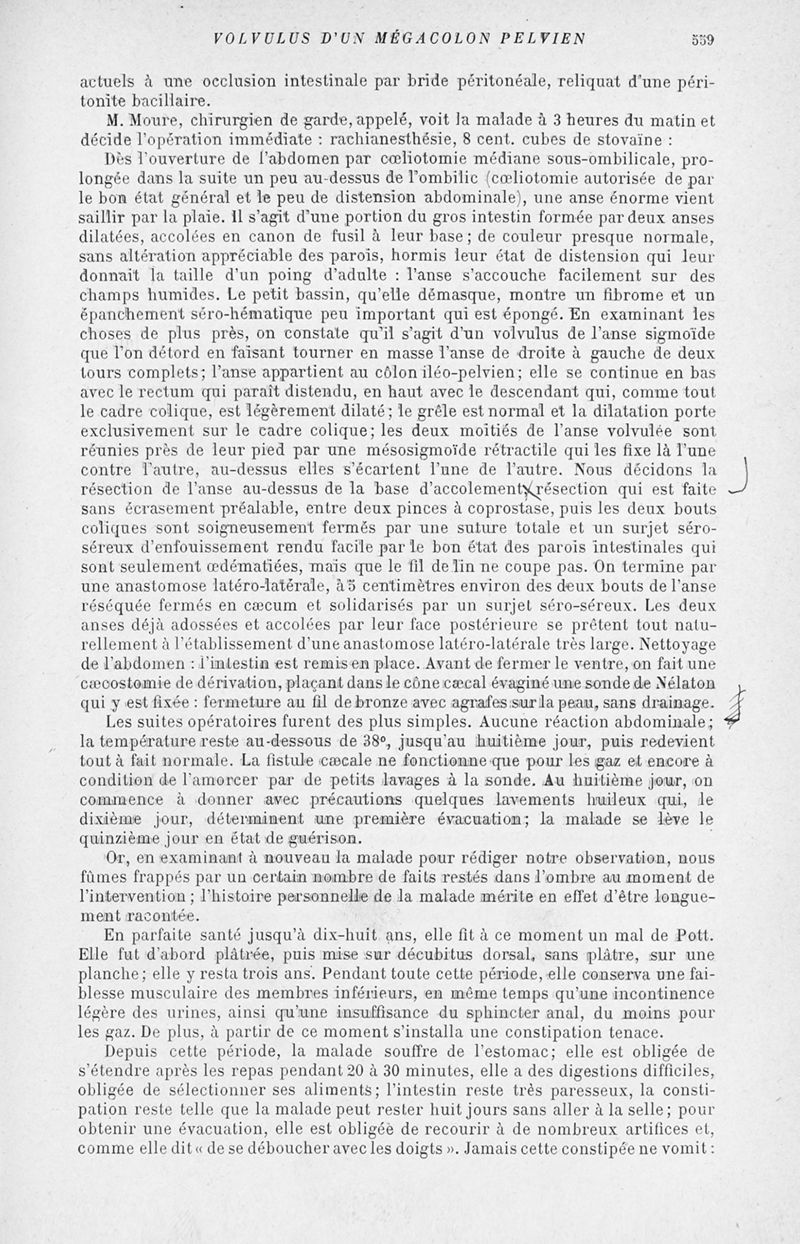 VOLVULUS D'UN MÉGACOLON PELVIEN 559

actuels à une occlusion intestinale par bride péritonéale, reliquat d'une péritonite bacillaire.

M. Moure, chirurgien de garde, appelé, voit la malade à 3 heures du matin et décide l'opération immédiate : rachianesthésie, 8 cent. cubes de stovaïne :

Dès l'ouverture de l'abdomen par cœliotomie médiane sous-ombilicale, prolongée dans la suite un peu au-dessus de l'ombilic (cœliotomie autorisée de par le bon état général et le peu de distension abdominale), une anse énorme vient saillir par la plaie. Il s'agit d'une portion du gros intestin formée par deux anses dilatées, accolées en canon de fusil à leur base; de couleur presque normale, sans altération appréciable des parois, hormis leur état de distension qui leur donnait la taille d'un poing d'adulte : l'anse s'accouche facilement sur des champs humides. Le petit bassin, qu'elle démasque, montre un fibrome et un épanchement séro-hématique peu important qui est épongé. En examinant les choses de plus près, on constate qu'il s'agit d'un volvulus de l'anse sigmoïde que l'on détord en faisant tourner en masse l'anse de droite à gauche de deux tours complets; l'anse appartient au côlon iléo-pelvien; elle se continue en bas avec le rectum qui paraît distendu, en haut avec le descendant qui, comme tout le cadre colique, est légèrement dilaté; le grêle est normal et la dilatation porte exclusivement sur le cadre colique; les deux moitiés de l'anse volvulée sont réunies près de leur pied par une mésosigmoïde rétractile qui les fixe là l'une contre l'autre, au-dessus elles s'écartent l'une de l'autre. Nous décidons la résection de l'anse au-dessus de la base d'accolement, résection qui est faite sans écrasement préalable, entre deux pinces à coprostase, puis les deux bouts coliques sont soigneusement fermés par une suture totale et un surjet séro-séreux d'enfouissement rendu facile par le bon état des parois intestinales qui sont seulement œdématiées, mais que le fil de lin ne coupe pas. On termine par une anastomose latéro-latérale, à 5 centimètres environ des deux bouts de l'anse réséquée fermés en cæcum et solidarisés par un surjet séro-séreux. Les deux anses déjà adossées et accolées par leur face postérieure se prêtent tout naturellement à l'établissement d'une anastomose latéro-latérale très large. Nettoyage de l'abdomen : l'intestin est remis en place. Avant de fermer le ventre, on fait une cæcostomie de dérivation, plaçant dans le cône cæcal évaginé une sonde de Nélaton qui y est fixée : fermeture au fil de bronze avec agrafes sur la peau, sans drainage.

Les suites opératoires furent des plus simples. Aucune réaction abdominale; la température reste au-dessous de 38°, jusqu'au huitième jour, puis redevient tout à fait normale. La fistule cæcale ne fonctionne que pour les gaz et encore à condition de l'amorcer par de petits lavages à la sonde. Au huitième jour, on commence à donner avec précautions quelques lavements huileux qui, le dixième jour, déterminent une première évacuation; la malade se lève le quinzième jour en état de guérison.

Or, en examinant à nouveau la malade pour rédiger notre observation, nous fûmes frappés par un certain nombre de faits restés dans l'ombre au moment de l'intervention; l'histoire personnelle de la malade mérite en effet d'être longuement racontée.

En parfaite santé jusqu'à dix-huit ans, elle fit à ce moment un mal de Pott. Elle fut d'abord plâtrée, puis mise sur décubitus dorsal, sans plâtre, sur une planche; elle y resta trois ans. Pendant toute cette période, elle conserva une faiblesse musculaire des membres inférieurs, en même temps qu'une incontinence légère des urines, ainsi qu'une insuffisance du sphincter anal, du moins pour les gaz. De plus, à partir de ce moment s'installa une constipation tenace.

Depuis cette période, la malade souffre de l'estomac; elle est obligée de s'étendre après les repas pendant 20 à 30 minutes, elle a des digestions difficiles, obligée de sélectionner ses aliments; l'intestin reste très paresseux, la constipation reste telle que la malade peut rester huit jours sans aller à la selle; pour obtenir une évacuation, elle est obligée de recourir à de nombreux artifices et, comme elle dit « de se déboucher avec les doigts ». Jamais cette constipée ne vomit :